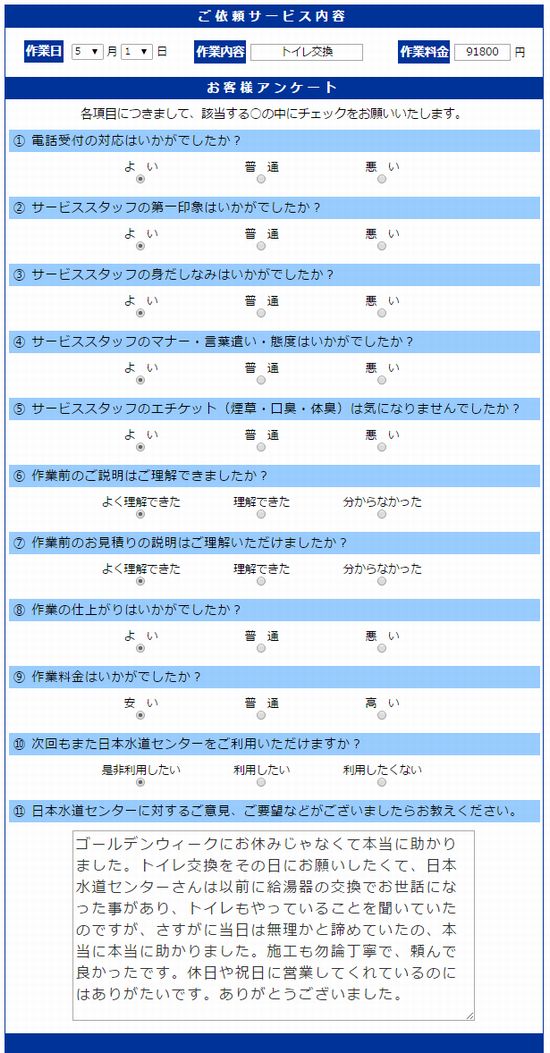 ご依頼サービス内容

作業日 5 月 1 日 作業内容 トイレ交換 作業料金 91800 円

お客様アンケート

各項目につきまして、該当する○の中にチェックをお願いいたします。

① 電話受付の対応はいかがでしたか？
よ い　普 通　悪 い

② サービススタッフの第一印象はいかがでしたか？
よ い　普 通　悪 い

③ サービススタッフの身だしなみはいかがでしたか？
よ い　普 通　悪 い

④ サービススタッフのマナー・言葉遣い・態度はいかがでしたか？
よ い　普 通　悪 い

⑤ サービススタッフのエチケット（煙草・口臭・体臭）は気になりませんでしたか？
よ い　普 通　悪 い

⑥ 作業前のご説明はご理解できましたか？
よく理解できた　理解できた　分からなかった

⑦ 作業前のお見積りの説明はご理解いただけましたか？
よく理解できた　理解できた　分からなかった

⑧ 作業の仕上がりはいかがでしたか？
よ い　普 通　悪 い

⑨ 作業料金はいかがでしたか？
安 い　普 通　高 い

⑩ 次回もまた日本水道センターをご利用いただけますか？
是非利用したい　利用したい　利用したくない

⑪ 日本水道センターに対するご意見、ご要望などがございましたらお教えください。

ゴールデンウィークにお休みじゃなくて本当に助かりました。トイレ交換をその日にお願いしたくて、日本水道センターさんは以前に給湯器の交換でお世話になった事があり、トイレもやっていることを聞いていたのですが、さすがに当日は無理かと諦めていたの、本当に本当に助かりました。施工も勿論丁寧で、頼んで良かったです。休日や祝日に営業してくれているのにはありがたいです。ありがとうございました。